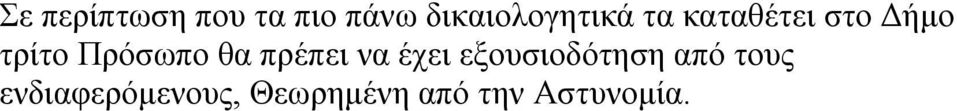 Σε περίπτωση που τα πιο πάνω δικαιολογητικά τα καταθέτει στο Δήμο τρίτο Πρόσωπο θα πρέπει να έχει εξουσιοδότηση από τους ενδιαφερόμενους, Θεωρημένη από την Αστυνομία.